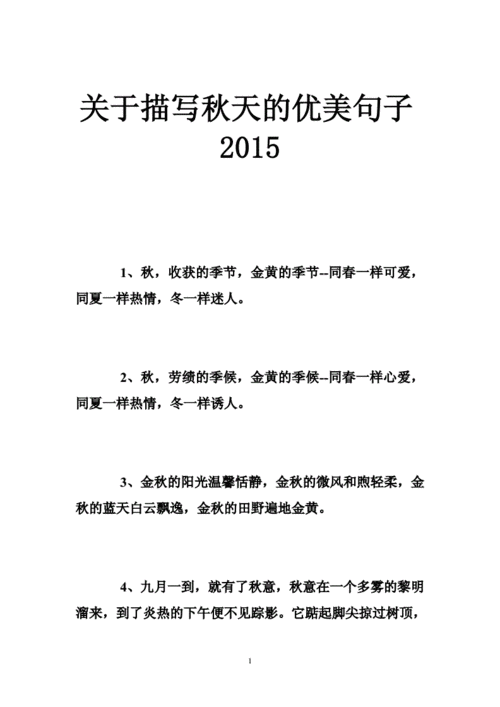 关于描写秋天的优美句子 2015

1、秋，收获的季节，金黄的季节--同春一样可爱，同夏一样热情，冬一样迷人。

2、秋，劳绩的季候，金黄的季候--同春一样心爱，同夏一样热情，冬一样诱人。

3、金秋的阳光温馨恬静，金秋的微风和煦轻柔，金秋的蓝天白云飘逸，金秋的田野遍地金黄。

4、九月一到，就有了秋意，秋意在一个多雾的黎明溜来，到了炎热的下午便不见踪影。它踮起脚尖掠过树顶，

1